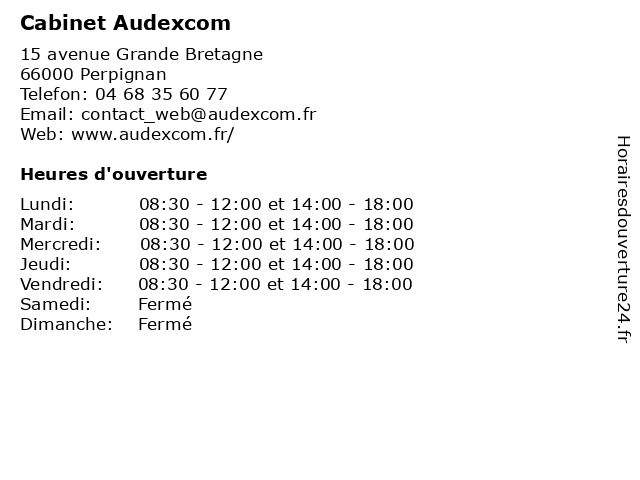 Cabinet Audexcom

15 avenue Grande Bretagne
66000 Perpignan
Telefon: 04 68 35 60 77
Email: contact_web@audexcom.fr
Web: www.audexcom.fr/

Heures d'ouverture

| | |
|---|---|
| Lundi: | 08:30 - 12:00 et 14:00 - 18:00 |
| Mardi: | 08:30 - 12:00 et 14:00 - 18:00 |
| Mercredi: | 08:30 - 12:00 et 14:00 - 18:00 |
| Jeudi: | 08:30 - 12:00 et 14:00 - 18:00 |
| Vendredi: | 08:30 - 12:00 et 14:00 - 18:00 |
| Samedi: | Fermé |
| Dimanche: | Fermé |

Horairesdouverture24.fr